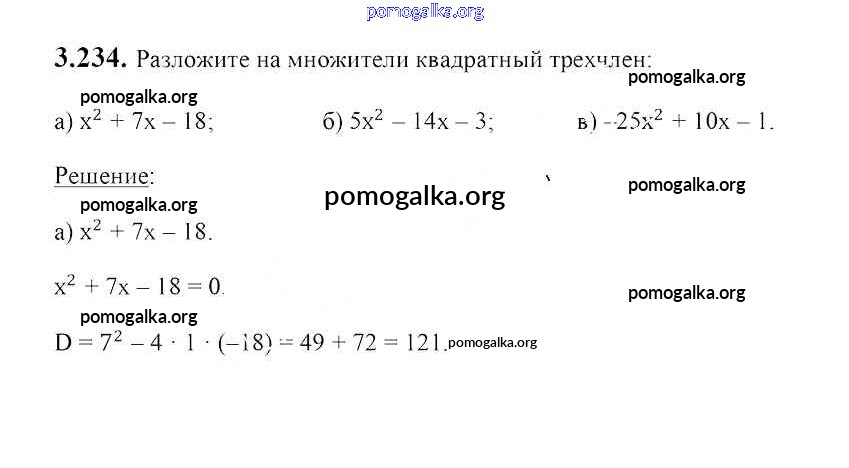 pomogalka.org

**3.234.** Разложите на множители квадратный трехчлен:

pomogalka.org pomogalka.org

а) $x^2 + 7x - 18$; б) $5x^2 - 14x - 3$; в) $-25x^2 + 10x - 1$.

Решение:

pomogalka.org pomogalka.org pomogalka.org

а) $x^2 + 7x - 18$.

$x^2 + 7x - 18 = 0$.

pomogalka.org

pomogalka.org

$D = 7^2 - 4 \cdot 1 \cdot (-18) = 49 + 72 = 121$. pomogalka.org